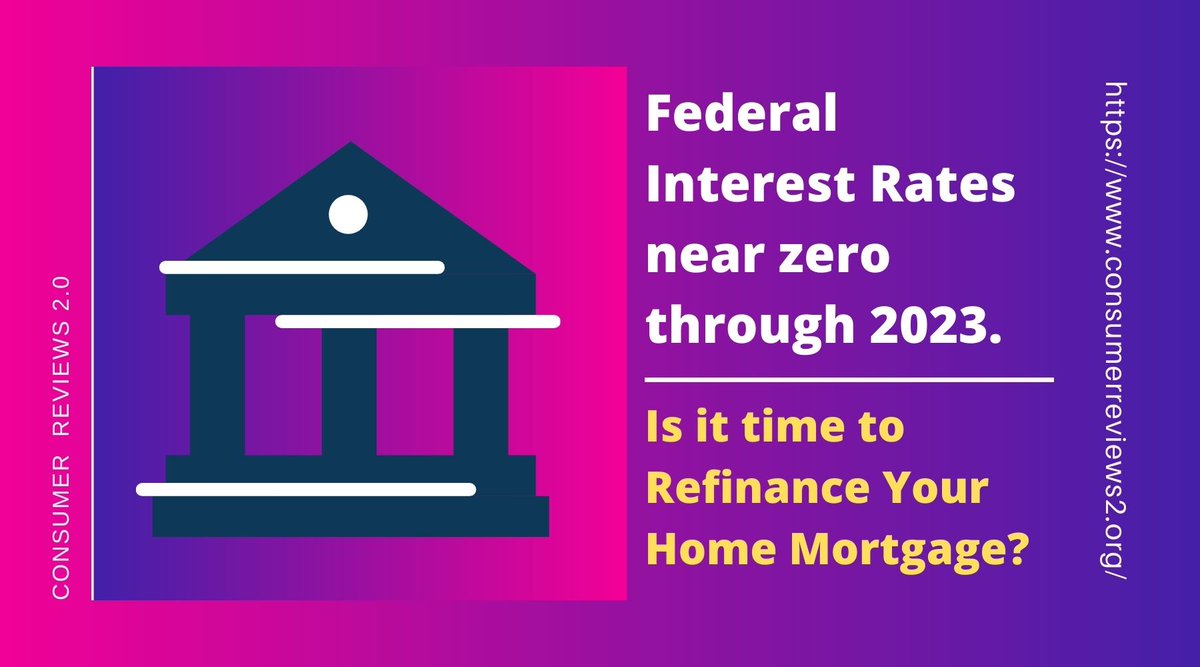 CONSUMER REVIEWS 2.0

Federal Interest Rates near zero through 2023.

Is it time to Refinance Your Home Mortgage?

https://www.consumerreviews2.org/